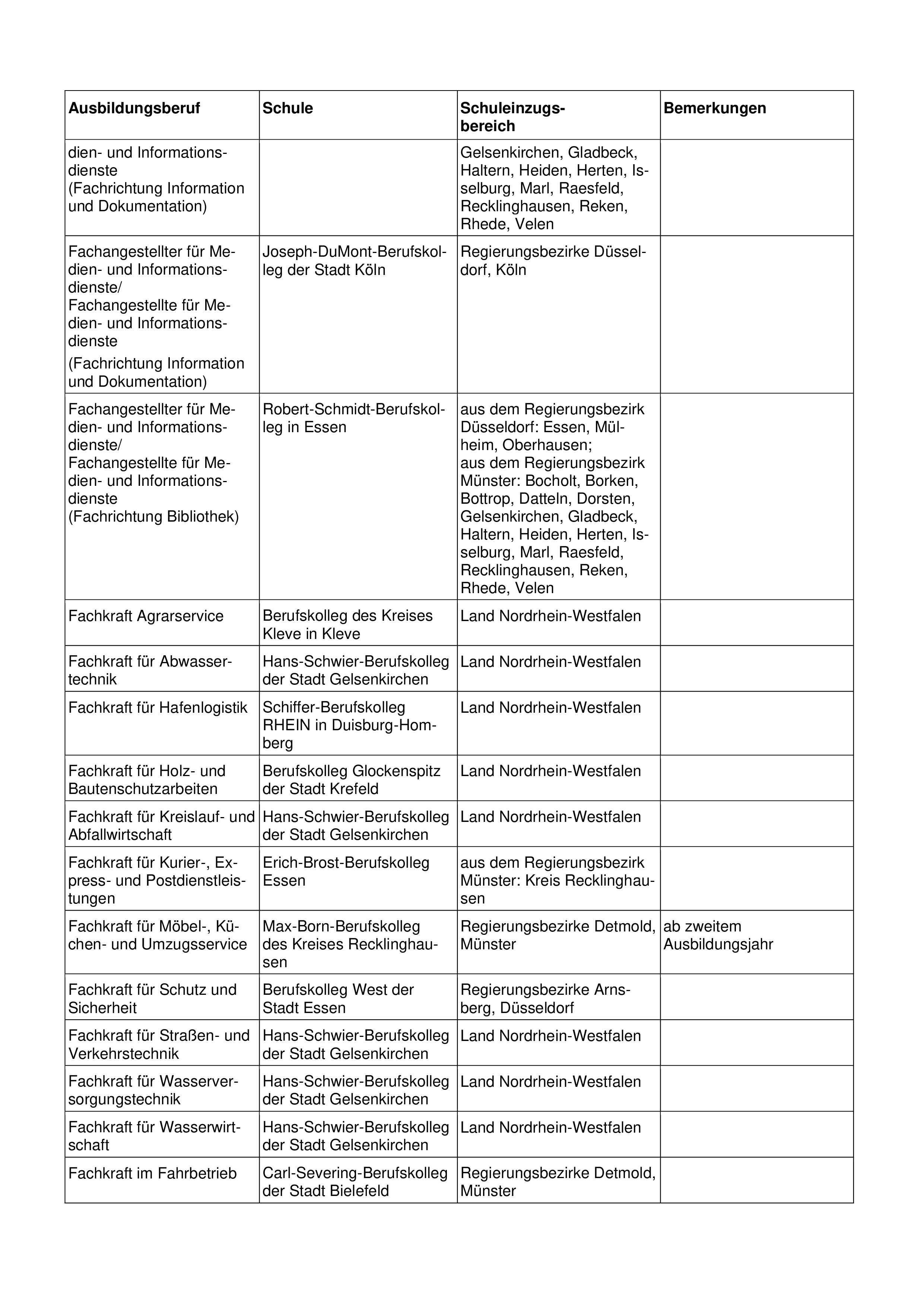 | Ausbildungsberuf | Schule | Schuleinzugsbereich | Bemerkungen |
|---|---|---|---|
| dien- und Informationsdienste (Fachrichtung Information und Dokumentation) | | Gelsenkirchen, Gladbeck, Haltern, Heiden, Herten, Isselburg, Marl, Raesfeld, Recklinghausen, Reken, Rhede, Velen | |
| Fachangestellter für Medien- und Informationsdienste/ Fachangestellte für Medien- und Informationsdienste (Fachrichtung Information und Dokumentation) | Joseph-DuMont-Berufskolleg der Stadt Köln | Regierungsbezirke Düsseldorf, Köln | |
| Fachangestellter für Medien- und Informationsdienste/ Fachangestellte für Medien- und Informationsdienste (Fachrichtung Bibliothek) | Robert-Schmidt-Berufskolleg in Essen | aus dem Regierungsbezirk Düsseldorf: Essen, Mülheim, Oberhausen; aus dem Regierungsbezirk Münster: Bocholt, Borken, Bottrop, Datteln, Dorsten, Gelsenkirchen, Gladbeck, Haltern, Heiden, Herten, Isselburg, Marl, Raesfeld, Recklinghausen, Reken, Rhede, Velen | |
| Fachkraft Agrarservice | Berufskolleg des Kreises Kleve in Kleve | Land Nordrhein-Westfalen | |
| Fachkraft für Abwassertechnik | Hans-Schwier-Berufskolleg der Stadt Gelsenkirchen | Land Nordrhein-Westfalen | |
| Fachkraft für Hafenlogistik | Schiffer-Berufskolleg RHEIN in Duisburg-Homberg | Land Nordrhein-Westfalen | |
| Fachkraft für Holz- und Bautenschutzarbeiten | Berufskolleg Glockenspitz der Stadt Krefeld | Land Nordrhein-Westfalen | |
| Fachkraft für Kreislauf- und Abfallwirtschaft | Hans-Schwier-Berufskolleg der Stadt Gelsenkirchen | Land Nordrhein-Westfalen | |
| Fachkraft für Kurier-, Express- und Postdienstleistungen | Erich-Brost-Berufskolleg Essen | aus dem Regierungsbezirk Münster: Kreis Recklinghausen | |
| Fachkraft für Möbel-, Küchen- und Umzugsservice | Max-Born-Berufskolleg des Kreises Recklinghausen | Regierungsbezirke Detmold, Münster | ab zweitem Ausbildungsjahr |
| Fachkraft für Schutz und Sicherheit | Berufskolleg West der Stadt Essen | Regierungsbezirke Arnsberg, Düsseldorf | |
| Fachkraft für Straßen- und Verkehrstechnik | Hans-Schwier-Berufskolleg der Stadt Gelsenkirchen | Land Nordrhein-Westfalen | |
| Fachkraft für Wasserversorgungstechnik | Hans-Schwier-Berufskolleg der Stadt Gelsenkirchen | Land Nordrhein-Westfalen | |
| Fachkraft für Wasserwirtschaft | Hans-Schwier-Berufskolleg der Stadt Gelsenkirchen | Land Nordrhein-Westfalen | |
| Fachkraft im Fahrbetrieb | Carl-Severing-Berufskolleg der Stadt Bielefeld | Regierungsbezirke Detmold, Münster | |